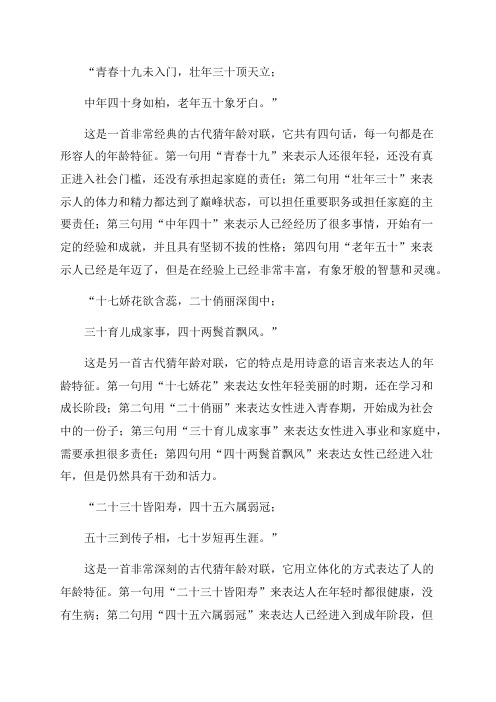 “青春十九未入门，壮年三十顶天立；

中年四十身如柏，老年五十象牙白。”

这是一首非常经典的古代猜年龄对联，它共有四句话，每一句都是在形容人的年龄特征。第一句用“青春十九”来表示人还很年轻，还没有真正进入社会门槛，还没有承担起家庭的责任；第二句用“壮年三十”来表示人的体力和精力都达到了巅峰状态，可以担任重要职务或担任家庭的主要责任；第三句用“中年四十”来表示人已经经历了很多事情，开始有一定的经验和成就，并且具有坚韧不拔的性格；第四句用“老年五十”来表示人已经是年迈了，但是在经验上已经非常丰富，有象牙般的智慧和灵魂。

“十七娇花欲含蕊，二十俏丽深闺中；

三十育儿成家事，四十两鬓首飘风。”

这是另一首古代猜年龄对联，它的特点是用诗意的语言来表达人的年龄特征。第一句用“十七娇花”来表达女性年轻美丽的时期，还在学习和成长阶段；第二句用“二十俏丽”来表达女性进入青春期，开始成为社会中的一份子；第三句用“三十育儿成家事”来表达女性进入事业和家庭中，需要承担很多责任；第四句用“四十两鬓首飘风”来表达女性已经进入壮年，但是仍然具有干劲和活力。

“二十三十皆阳寿，四十五六属弱冠；

五十三到传子相，七十岁短再生涯。”

这是一首非常深刻的古代猜年龄对联，它用立体化的方式表达了人的年龄特征。第一句用“二十三十皆阳寿”来表达人在年轻时都很健康，没有生病；第二句用“四十五六属弱冠”来表达人已经进入到成年阶段，但